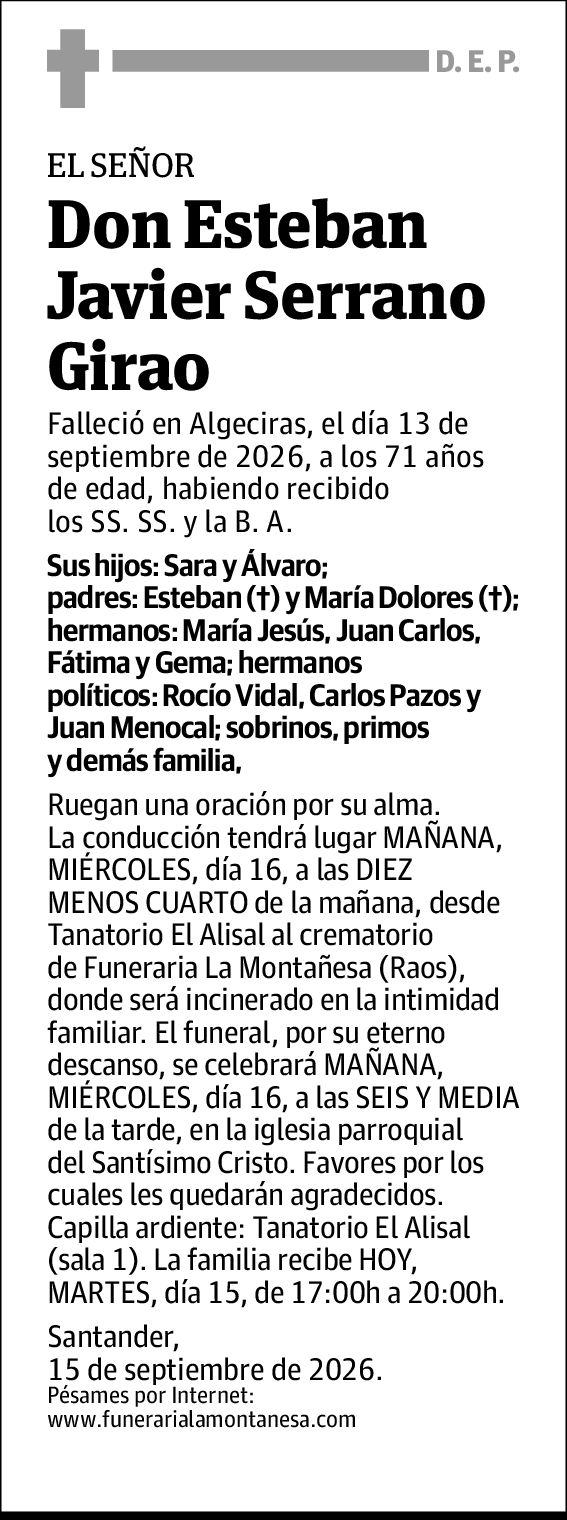 D. E. P.

EL SEÑOR
Don Esteban Javier Serrano Girao

Falleció en Algeciras, el día 13 de septiembre de 2026, a los 71 años de edad, habiendo recibido los SS. SS. y la B. A.

Sus hijos: Sara y Álvaro; padres: Esteban (†) y María Dolores (†); hermanos: María Jesús, Juan Carlos, Fátima y Gema; hermanos políticos: Rocío Vidal, Carlos Pazos y Juan Menocal; sobrinos, primos y demás familia,

Ruegan una oración por su alma. La conducción tendrá lugar MAÑANA, MIÉRCOLES, día 16, a las DIEZ MENOS CUARTO de la mañana, desde Tanatorio El Alisal al crematorio de Funeraria La Montañesa (Raos), donde será incinerado en la intimidad familiar. El funeral, por su eterno descanso, se celebrará MAÑANA, MIÉRCOLES, día 16, a las SEIS Y MEDIA de la tarde, en la iglesia parroquial del Santísimo Cristo. Favores por los cuales les quedarán agradecidos. Capilla ardiente: Tanatorio El Alisal (sala 1). La familia recibe HOY, MARTES, día 15, de 17:00h a 20:00h.

Santander,
15 de septiembre de 2026.
Pésames por Internet:
www.funerarialamontanesa.com